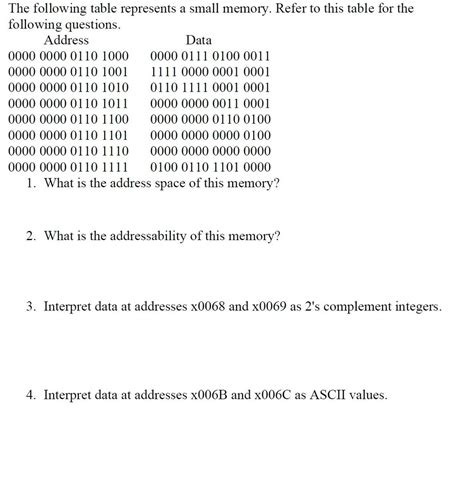 The following table represents a small memory. Refer to this table for the following questions.

| Address | Data |
|---|---|
| 0000 0000 0110 1000 | 0000 0111 0100 0011 |
| 0000 0000 0110 1001 | 1111 0000 0001 0001 |
| 0000 0000 0110 1010 | 0110 1111 0001 0001 |
| 0000 0000 0110 1011 | 0000 0000 0011 0001 |
| 0000 0000 0110 1100 | 0000 0000 0110 0100 |
| 0000 0000 0110 1101 | 0000 0000 0000 0100 |
| 0000 0000 0110 1110 | 0000 0000 0000 0000 |
| 0000 0000 0110 1111 | 0100 0110 1101 0000 |

1. What is the address space of this memory?

2. What is the addressability of this memory?

3. Interpret data at addresses x0068 and x0069 as 2's complement integers.

4. Interpret data at addresses x006B and x006C as ASCII values.